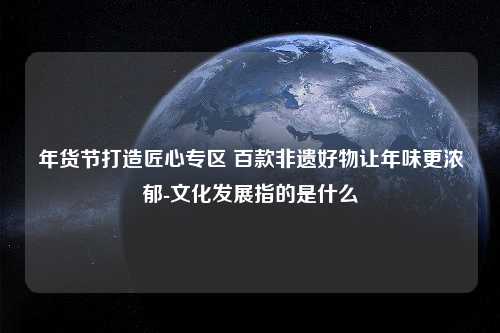 年货节打造匠心专区 百款非遗好物让年味更浓郁-文化发展指的是什么